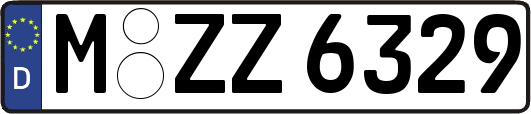 D

M ZZ 6329